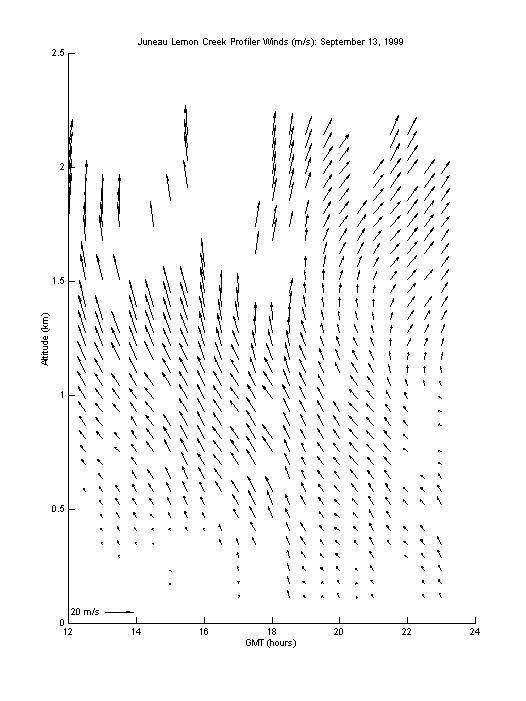 Juneau Lemon Creek Profiler Winds (m/s): September 13, 1999

2.5

2

1.5

1

0.5

0

Altitude (km)

20 m/s

12 14 16 18 20 22 24

GMT (hours)